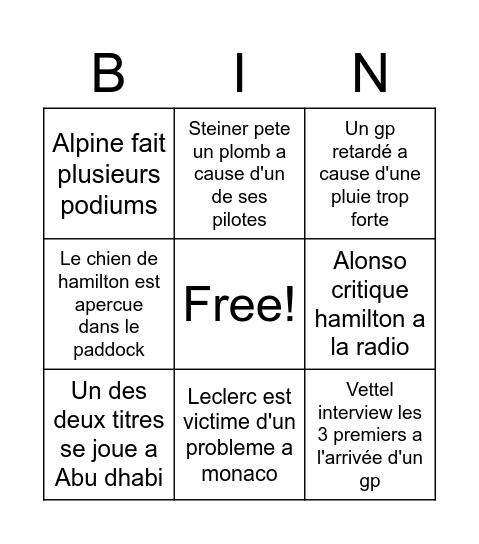 | B | I | N |
|---|---|---|
| Alpine fait plusieurs podiums | Steiner pete un plomb a cause d'un de ses pilotes | Un gp retardé a cause d'une pluie trop forte |
| Le chien de hamilton est apercue dans le paddock | Free! | Alonso critique hamilton a la radio |
| Un des deux titres se joue a Abu dhabi | Leclerc est victime d'un probleme a monaco | Vettel interview les 3 premiers a l'arrivée d'un gp |